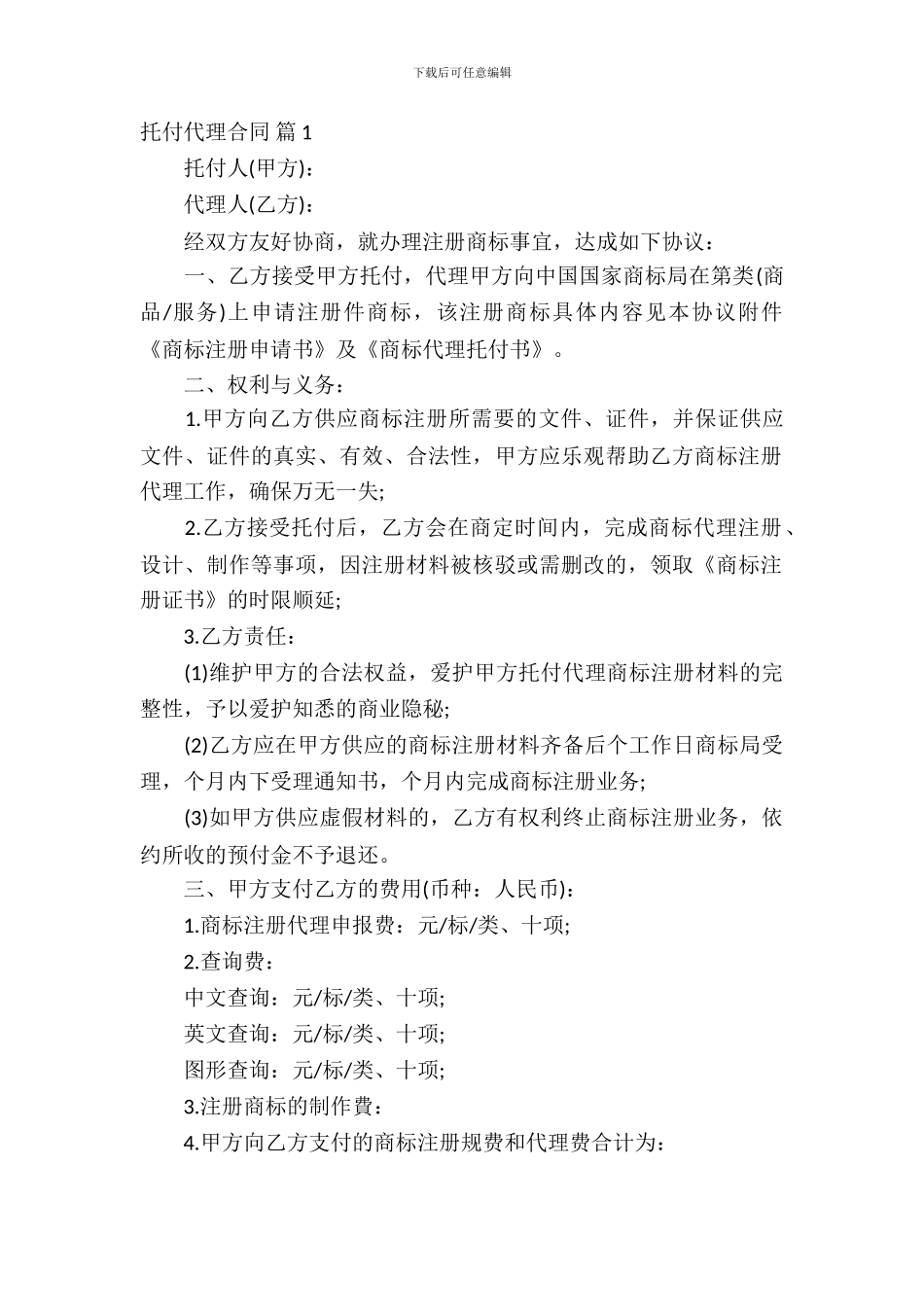 下载后可任意编辑

托付代理合同 篇 1

托付人(甲方)：

代理人(乙方)：

经双方友好协商，就办理注册商标事宜，达成如下协议：

一、乙方接受甲方托付，代理甲方向中国国家商标局在第类(商品/服务)上申请注册件商标，该注册商标具体内容见本协议附件《商标注册申请书》及《商标代理托付书》。

二、权利与义务：

1.甲方向乙方供应商标注册所需要的文件、证件，并保证供应文件、证件的真实、有效、合法性，甲方应乐观帮助乙方商标注册代理工作，确保万无一失;

2.乙方接受托付后，乙方会在商定时间内，完成商标代理注册、设计、制作等事项，因注册材料被核驳或需删改的，领取《商标注册证书》的时限顺延;

3.乙方责任：

(1)维护甲方的合法权益，爱护甲方托付代理商标注册材料的完整性，予以爱护知悉的商业隐秘;

(2)乙方应在甲方供应的商标注册材料齐备后个工作日商标局受理，个月内下受理通知书，个月内完成商标注册业务;

(3)如甲方供应虚假材料的，乙方有权利终止商标注册业务，依约所收的预付金不予退还。

三、甲方支付乙方的费用(币种：人民币)：

1.商标注册代理申报费：元/标/类、十项;

2.查询费：

中文查询：元/标/类、十项;

英文查询：元/标/类、十项;

图形查询：元/标/类、十项;

3.注册商标的制作费：

4.甲方向乙方支付的商标注册规费和代理费合计为：